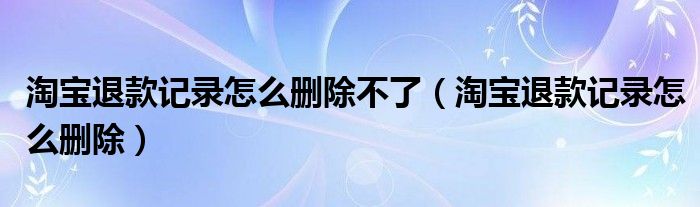 淘宝退款记录怎么删除不了（淘宝退款记录怎么删除）